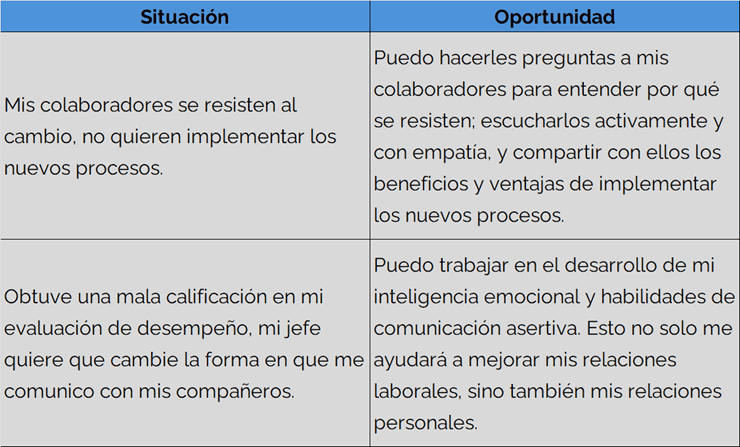 | Situación | Oportunidad |
|---|---|
| Mis colaboradores se resisten al cambio, no quieren implementar los nuevos procesos. | Puedo hacerles preguntas a mis colaboradores para entender por qué se resisten; escucharlos activamente y con empatía, y compartir con ellos los beneficios y ventajas de implementar los nuevos procesos. |
| Obtuve una mala calificación en mi evaluación de desempeño, mi jefe quiere que cambie la forma en que me comunico con mis compañeros. | Puedo trabajar en el desarrollo de mi inteligencia emocional y habilidades de comunicación asertiva. Esto no solo me ayudará a mejorar mis relaciones laborales, sino también mis relaciones personales. |